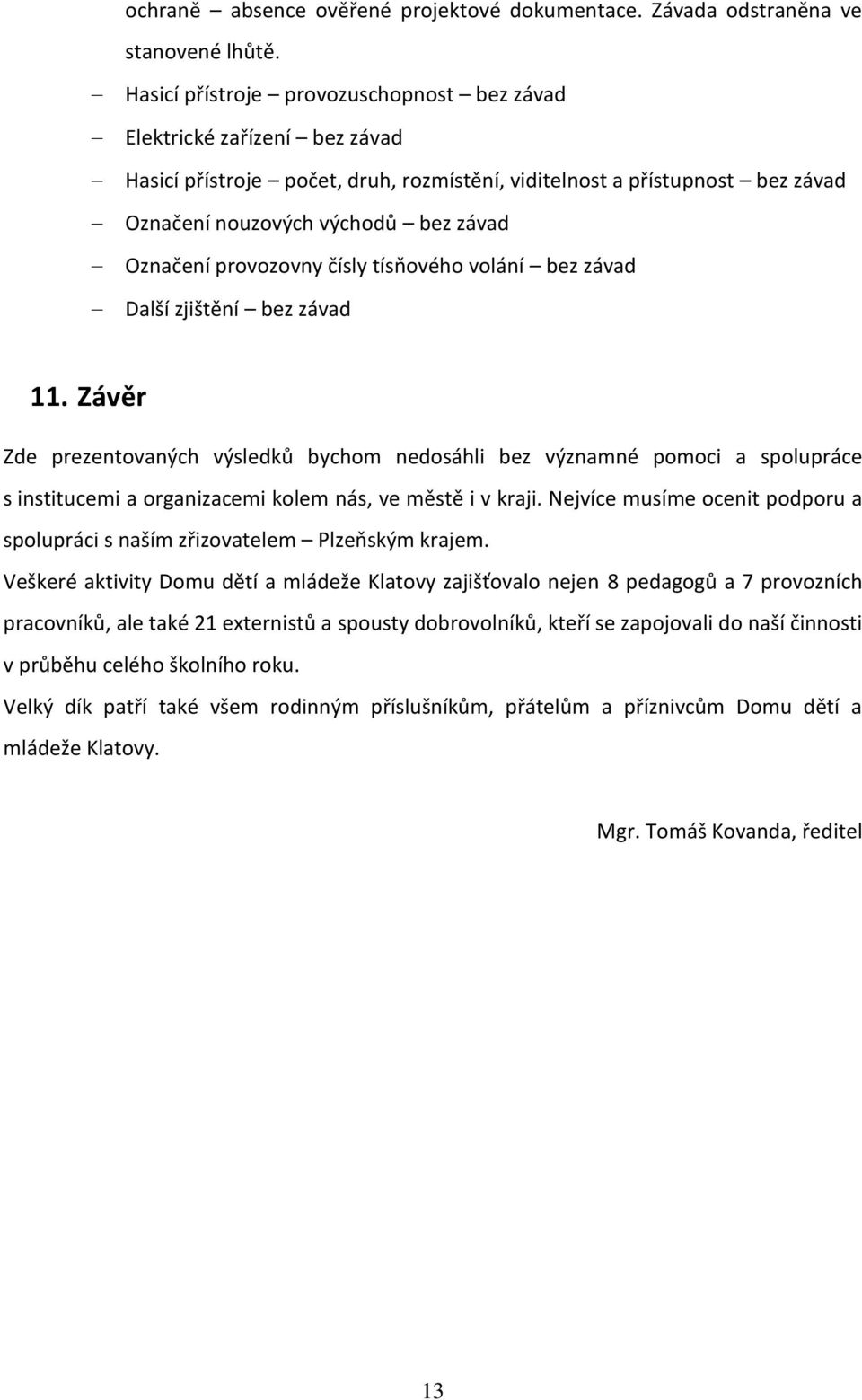 ochraně – absence ověřené projektové dokumentace. Závada odstraněna ve stanovené lhůtě.

– Hasicí přístroje – provozuschopnost – bez závad
– Elektrické zařízení – bez závad
– Hasicí přístroje – počet, druh, rozmístění, viditelnost a přístupnost – bez závad
– Označení nouzových východů – bez závad
– Označení provozovny čísly tísňového volání – bez závad
– Další zjištění – bez závad

11. Závěr

Zde prezentovaných výsledků bychom nedosáhli bez významné pomoci a spolupráce s institucemi a organizacemi kolem nás, ve městě i v kraji. Nejvíce musíme ocenit podporu a spolupráci s naším zřizovatelem – Plzeňským krajem.

Veškeré aktivity Domu dětí a mládeže Klatovy zajišťovalo nejen 8 pedagogů a 7 provozních pracovníků, ale také 21 externistů a spousty dobrovolníků, kteří se zapojovali do naší činnosti v průběhu celého školního roku.

Velký dík patří také všem rodinným příslušníkům, přátelům a příznivcům Domu dětí a mládeže Klatovy.

Mgr. Tomáš Kovanda, ředitel

13